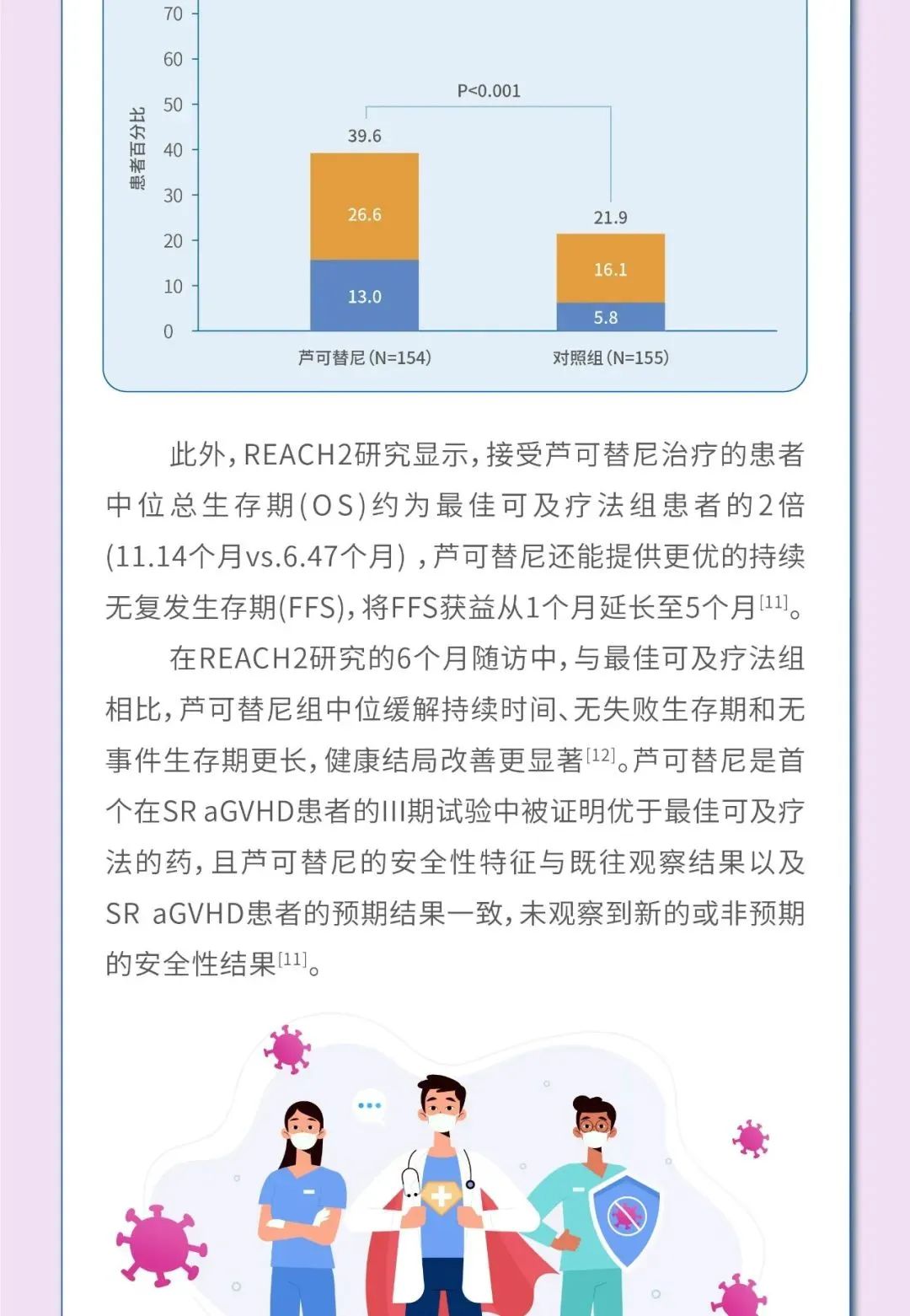 70
60
50
40
30
20
10
0
患者百分比
P<0.001
39.6
26.6
13.0
21.9
16.1
5.8
芦可替尼(N=154)
对照组(N=155)

此外，REACH2研究显示，接受芦可替尼治疗的患者中位总生存期(OS)约为最佳可及疗法组患者的2倍(11.14个月vs.6.47个月)，芦可替尼还能提供更优的持续无复发生存期(FFS)，将FFS获益从1个月延长至5个月$^{[11]}$。

在REACH2研究的6个月随访中，与最佳可及疗法组相比，芦可替尼组中位缓解持续时间、无失败生存期和无事件生存期更长，健康结局改善更显著$^{[12]}$。芦可替尼是首个在SR aGVHD患者的III期试验中被证明优于最佳可及疗法的药，且芦可替尼的安全性特征与既往观察结果以及SR aGVHD患者的预期结果一致，未观察到新的或非预期的安全性结果$^{[11]}$。